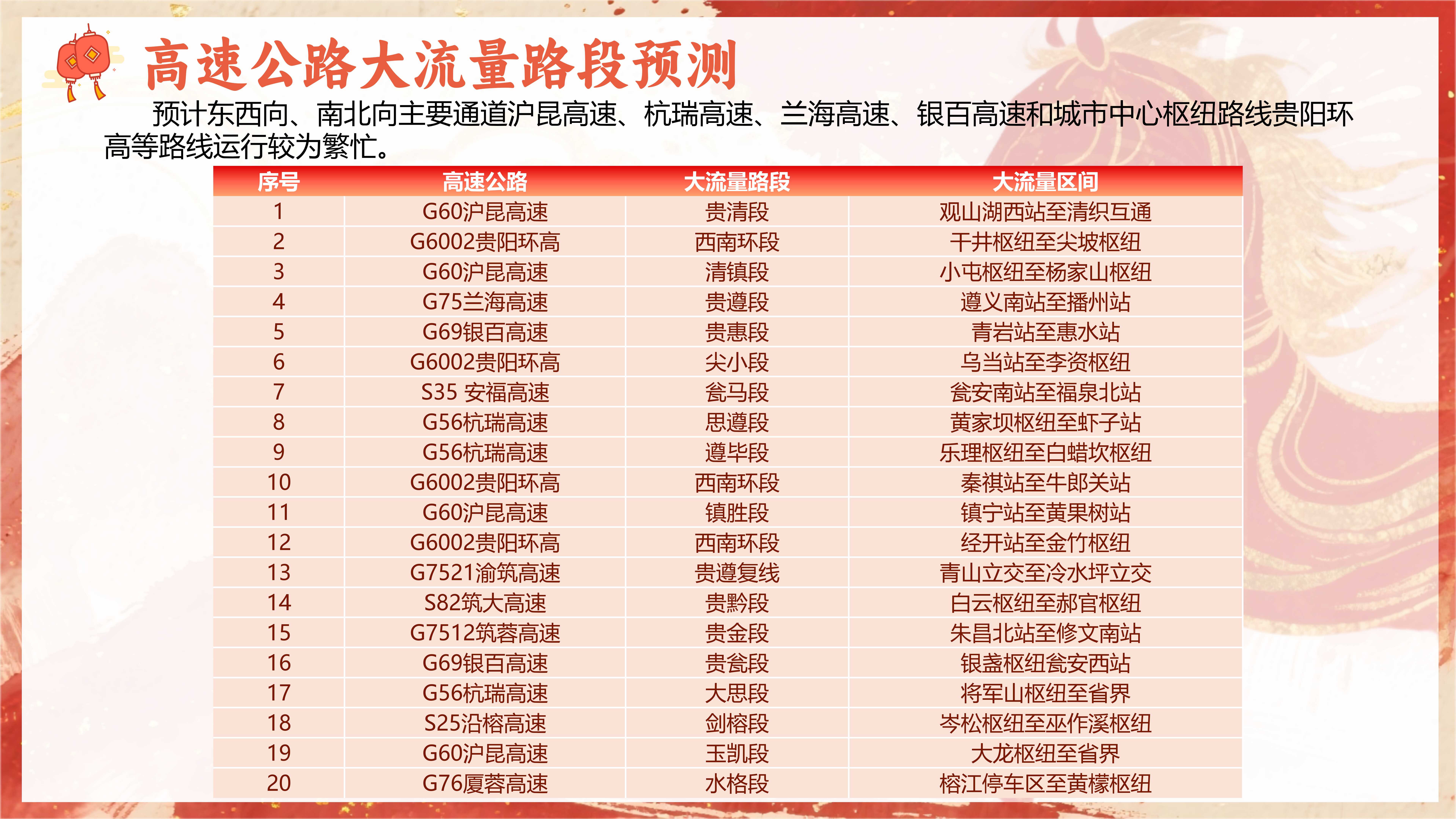 高速公路大流量路段预测

预计东西向、南北向主要通道沪昆高速、杭瑞高速、兰海高速、银百高速和城市中心枢纽路线贵阳环高等路线运行较为繁忙。

| 序号 | 高速公路 | 大流量路段 | 大流量区间 |
|---|---|---|---|
| 1 | G60沪昆高速 | 贵清段 | 观山湖西站至清织互通 |
| 2 | G6002贵阳环高 | 西南环段 | 干井枢纽至尖坡枢纽 |
| 3 | G60沪昆高速 | 清镇段 | 小屯枢纽至杨家山枢纽 |
| 4 | G75兰海高速 | 贵遵段 | 遵义南站至播州站 |
| 5 | G69银百高速 | 贵惠段 | 青岩站至惠水站 |
| 6 | G6002贵阳环高 | 尖小段 | 乌当站至李资枢纽 |
| 7 | S35 安福高速 | 瓮马段 | 瓮安南站至福泉北站 |
| 8 | G56杭瑞高速 | 思遵段 | 黄家坝枢纽至虾子站 |
| 9 | G56杭瑞高速 | 遵毕段 | 乐理枢纽至白蜡坎枢纽 |
| 10 | G6002贵阳环高 | 西南环段 | 秦祺站至牛郎关站 |
| 11 | G60沪昆高速 | 镇胜段 | 镇宁站至黄果树站 |
| 12 | G6002贵阳环高 | 西南环段 | 经开站至金竹枢纽 |
| 13 | G7521渝筑高速 | 贵遵复线 | 青山立交至冷水坪立交 |
| 14 | S82筑大高速 | 贵黔段 | 白云枢纽至郝官枢纽 |
| 15 | G7512筑蓉高速 | 贵金段 | 朱昌北站至修文南站 |
| 16 | G69银百高速 | 贵瓮段 | 银盏枢纽瓮安西站 |
| 17 | G56杭瑞高速 | 大思段 | 将军山枢纽至省界 |
| 18 | S25沿榕高速 | 剑榕段 | 岑松枢纽至巫作溪枢纽 |
| 19 | G60沪昆高速 | 玉凯段 | 大龙枢纽至省界 |
| 20 | G76厦蓉高速 | 水格段 | 榕江停车区至黄檬枢纽 |